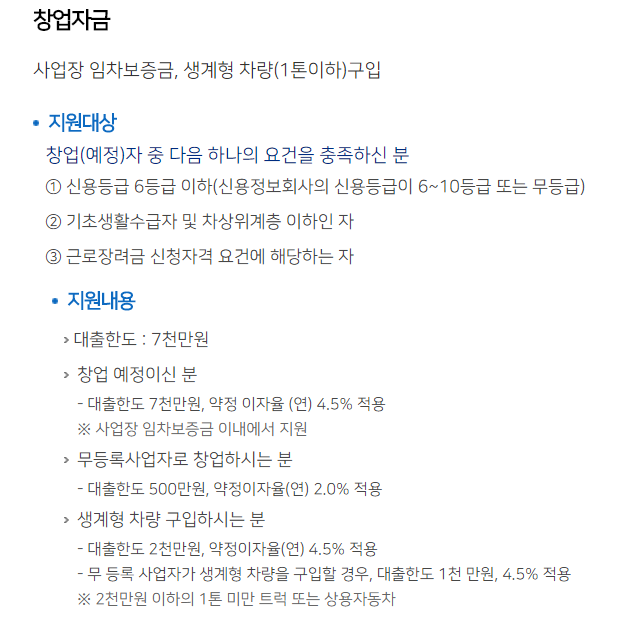 창업자금

사업장 임차보증금, 생계형 차량(1톤이하)구입

• 지원대상

창업(예정)자 중 다음 하나의 요건을 충족하신 분

① 신용등급 6등급 이하(신용정보회사의 신용등급이 6~10등급 또는 무등급)

② 기초생활수급자 및 차상위계층 이하인 자

③ 근로장려금 신청자격 요건에 해당하는 자

• 지원내용

› 대출한도 : 7천만원

› 창업 예정이신 분

- 대출한도 7천만원, 약정 이자율 (연) 4.5% 적용

※ 사업장 임차보증금 이내에서 지원

› 무등록사업자로 창업하시는 분

- 대출한도 500만원, 약정이자율(연) 2.0% 적용

› 생계형 차량 구입하시는 분

- 대출한도 2천만원, 약정이자율(연) 4.5% 적용

- 무 등록 사업자가 생계형 차량을 구입할 경우, 대출한도 1천 만원, 4.5% 적용

※ 2천만원 이하의 1톤 미만 트럭 또는 상용자동차